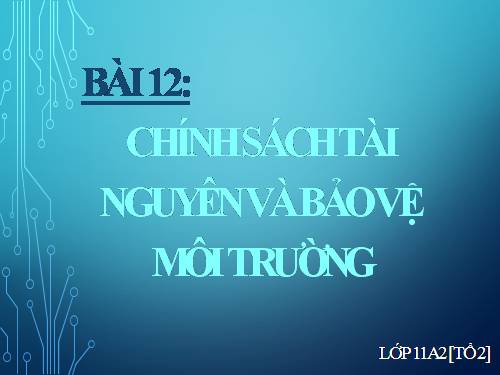 BÀI 12:

CHÍNH SÁCH TÀI NGUYÊN VÀ BẢO VỆ MÔI TRƯỜNG

LỚP 11A2 [TỔ 2]